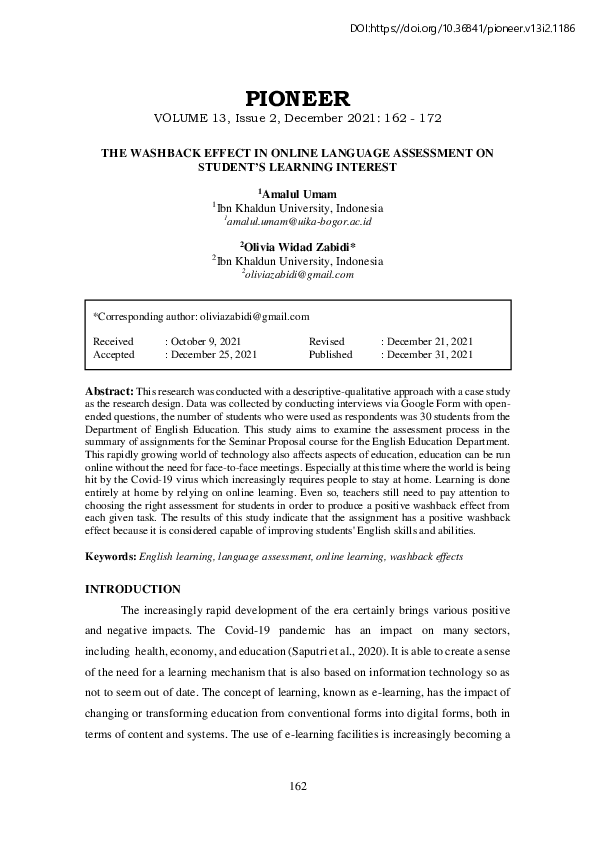 DOI:https://doi.org/10.36841/pioneer.v13i2.1186

PIONEER
VOLUME 13, Issue 2, December 2021: 162 - 172

THE WASHBACK EFFECT IN ONLINE LANGUAGE ASSESSMENT ON STUDENT'S LEARNING INTEREST

$^1$Amalul Umam
$^1$Ibn Khaldun University, Indonesia
$^1$amalul.umam@uika-bogor.ac.id

$^2$Olivia Widad Zabidi*
$^2$Ibn Khaldun University, Indonesia
$^2$oliviazabidi@gmail.com

*Corresponding author: oliviazabidi@gmail.com

| Received | : October 9, 2021 | Revised | : December 21, 2021 |
|---|---|---|---|
| Accepted | : December 25, 2021 | Published | : December 31, 2021 |

Abstract: This research was conducted with a descriptive-qualitative approach with a case study as the research design. Data was collected by conducting interviews via Google Form with open-ended questions, the number of students who were used as respondents was 30 students from the Department of English Education. This study aims to examine the assessment process in the summary of assignments for the Seminar Proposal course for the English Education Department. This rapidly growing world of technology also affects aspects of education, education can be run online without the need for face-to-face meetings. Especially at this time where the world is being hit by the Covid-19 virus which increasingly requires people to stay at home. Learning is done entirely at home by relying on online learning. Even so, teachers still need to pay attention to choosing the right assessment for students in order to produce a positive washback effect from each given task. The results of this study indicate that the assignment has a positive washback effect because it is considered capable of improving students' English skills and abilities.

Keywords: English learning, language assessment, online learning, washback effects

INTRODUCTION

The increasingly rapid development of the era certainly brings various positive and negative impacts. The Covid-19 pandemic has an impact on many sectors, including health, economy, and education (Saputri et al., 2020). It is able to create a sense of the need for a learning mechanism that is also based on information technology so as not to seem out of date. The concept of learning, known as e-learning, has the impact of changing or transforming education from conventional forms into digital forms, both in terms of content and systems. The use of e-learning facilities is increasingly becoming a

162